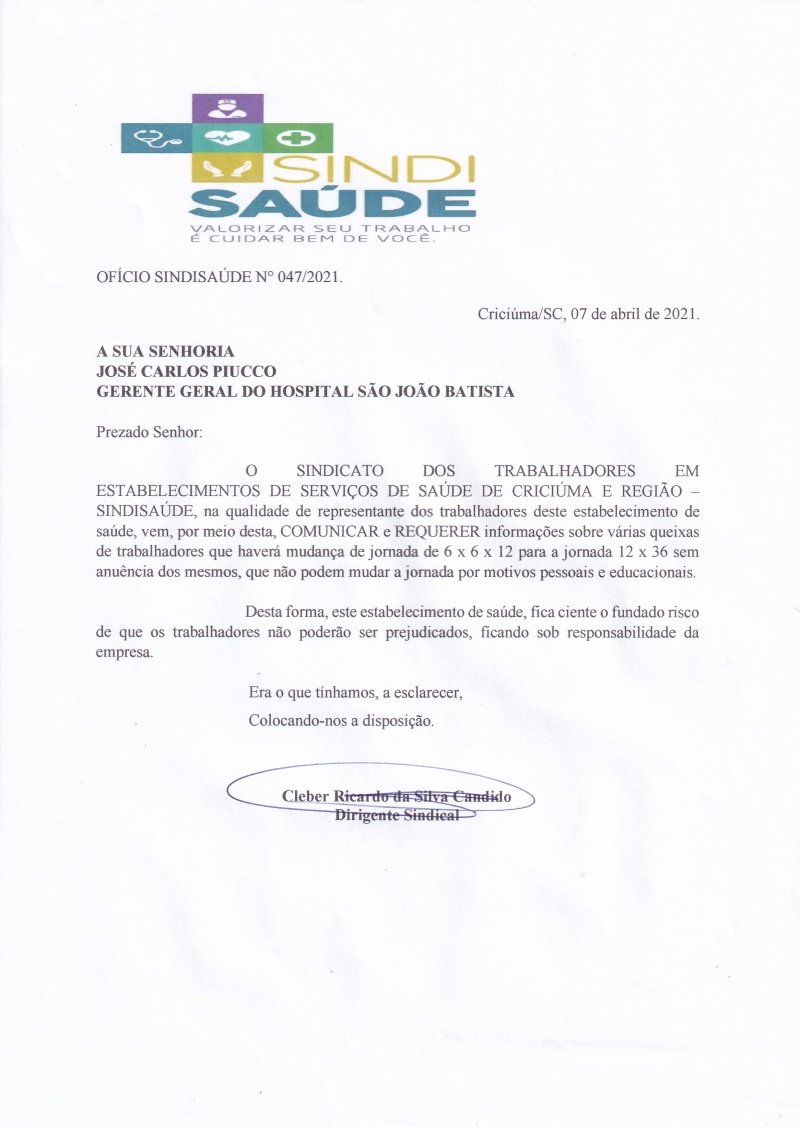 SINDI
SAÚDE
VALORIZAR SEU TRABALHO
É CUIDAR BEM DE VOCÊ.

OFÍCIO SINDISAÚDE N° 047/2021.

Criciúma/SC, 07 de abril de 2021.

A SUA SENHORIA
JOSÉ CARLOS PIUCCO
GERENTE GERAL DO HOSPITAL SÃO JOÃO BATISTA

Prezado Senhor:

O SINDICATO DOS TRABALHADORES EM ESTABELECIMENTOS DE SERVIÇOS DE SAÚDE DE CRICIÚMA E REGIÃO – SINDISAÚDE, na qualidade de representante dos trabalhadores deste estabelecimento de saúde, vem, por meio desta, COMUNICAR e REQUERER informações sobre várias queixas de trabalhadores que haverá mudança de jornada de 6 x 6 x 12 para a jornada 12 x 36 sem anuência dos mesmos, que não podem mudar a jornada por motivos pessoais e educacionais.

Desta forma, este estabelecimento de saúde, fica ciente o fundado risco de que os trabalhadores não poderão ser prejudicados, ficando sob responsabilidade da empresa.

Era o que tínhamos, a esclarecer,

Colocando-nos a disposição.

Cleber Ricardo da Silva Candido
Dirigente Sindical